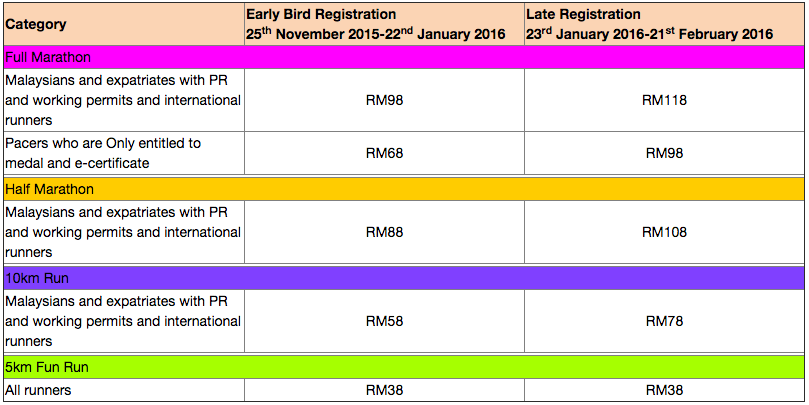 | Category | Early Bird Registration 25$^{th}$ November 2015-22$^{nd}$ January 2016 | Late Registration 23$^{rd}$ January 2016-21$^{st}$ February 2016 |
|---|---|---|
| Full Marathon | | |
| Malaysians and expatriates with PR and working permits and international runners | RM98 | RM118 |
| Pacers who are Only entitled to medal and e-certificate | RM68 | RM98 |
| Half Marathon | | |
| Malaysians and expatriates with PR and working permits and international runners | RM88 | RM108 |
| 10km Run | | |
| Malaysians and expatriates with PR and working permits and international runners | RM58 | RM78 |
| 5km Fun Run | | |
| All runners | RM38 | RM38 |